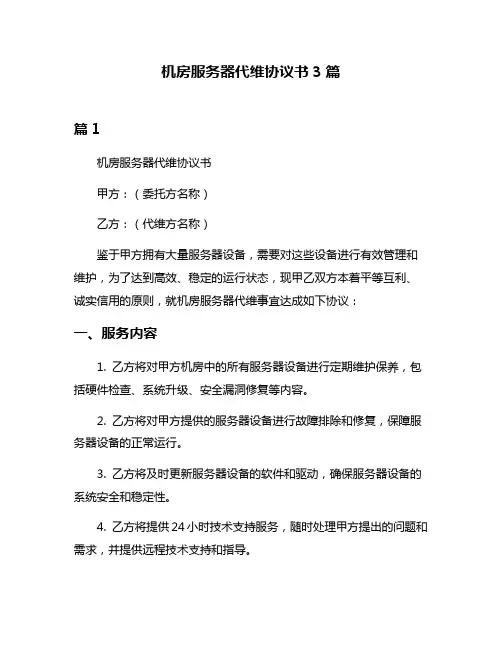 机房服务器代维协议书 3 篇

篇 1

机房服务器代维协议书

甲方：（委托方名称）

乙方：（代维方名称）

鉴于甲方拥有大量服务器设备，需要对这些设备进行有效管理和维护，为了达到高效、稳定的运行状态，现甲乙双方本着平等互利、诚实信用的原则，就机房服务器代维事宜达成如下协议：

一、服务内容

1. 乙方将对甲方机房中的所有服务器设备进行定期维护保养，包括硬件检查、系统升级、安全漏洞修复等内容。

2. 乙方将对甲方提供的服务器设备进行故障排除和修复，保障服务器设备的正常运行。

3. 乙方将及时更新服务器设备的软件和驱动，确保服务器设备的系统安全和稳定性。

4. 乙方将提供 24 小时技术支持服务，随时处理甲方提出的问题和需求，并提供远程技术支持和指导。